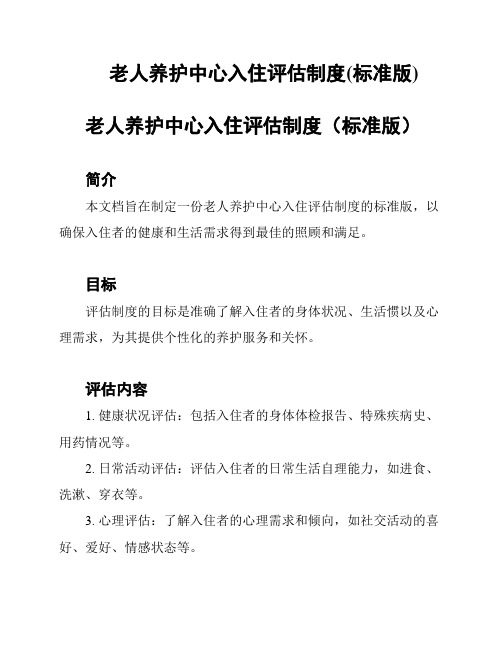 老人养护中心入住评估制度(标准版)

老人养护中心入住评估制度（标准版）

简介

本文档旨在制定一份老人养护中心入住评估制度的标准版，以确保入住者的健康和生活需求得到最佳的照顾和满足。

目标

评估制度的目标是准确了解入住者的身体状况、生活惯以及心理需求，为其提供个性化的养护服务和关怀。

评估内容

1. 健康状况评估：包括入住者的身体体检报告、特殊疾病史、用药情况等。

2. 日常活动评估：评估入住者的日常生活自理能力，如进食、洗漱、穿衣等。

3. 心理评估：了解入住者的心理需求和倾向，如社交活动的喜好、爱好、情感状态等。